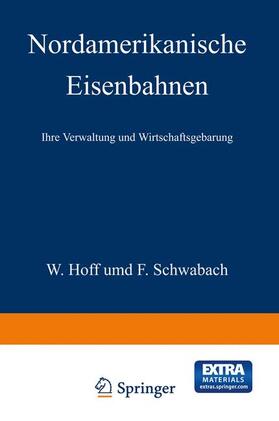 Nordamerikanische Eisenbahnen

Ihre Verwaltung und Wirtschaftsgebarung

W. Hoff umd F. Schwabach

Springer

EXTRA MATERIALS extras.springer.com